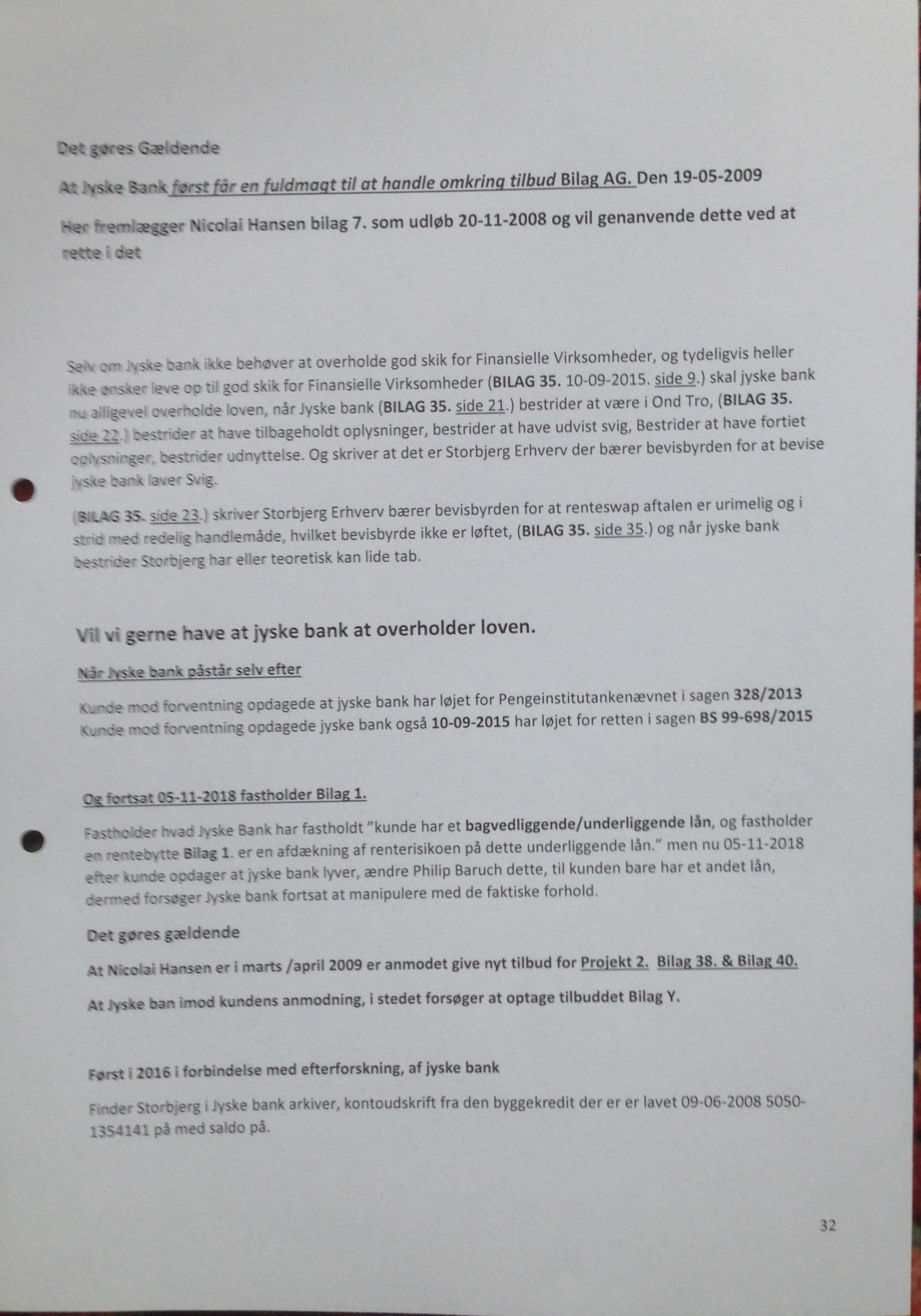 Det gøres Gældende

At Jyske Bank først får en fuldmagt til at handle omkring tilbud Bilag AG. Den 19-05-2009

Her fremlægger Nicolai Hansen bilag 7. som udløb 20-11-2008 og vil genanvende dette ved at rette i det

Selv om Jyske bank ikke behøver at overholde god skik for Finansielle Virksomheder, og tydeligvis heller ikke ønsker leve op til god skik for Finansielle Virksomheder (BILAG 35. 10-09-2015. side 9.) skal jyske bank nu alligevel overholde loven, når Jyske bank (BILAG 35. side 21.) bestrider at være i Ond Tro, (BILAG 35. side 22.) bestrider at have tilbageholdt oplysninger, bestrider at have udvist svig, Bestrider at have fortiet oplysninger, bestrider udnyttelse. Og skriver at det er Storbjerg Erhverv der bærer bevisbyrden for at bevise jyske bank laver Svig.

(BILAG 35. side 23.) skriver Storbjerg Erhverv bærer bevisbyrden for at renteswap aftalen er urimelig og i strid med redelig handlemåde, hvilket bevisbyrde ikke er løftet, (BILAG 35. side 35.) og når jyske bank bestrider Storbjerg har eller teoretisk kan lide tab.

Vil vi gerne have at jyske bank at overholder loven.

Når Jyske bank påstår selv efter

Kunde mod forventning opdagede at jyske bank har løjet for Pengeinstitutankenævnet i sagen 328/2013
Kunde mod forventning opdagede jyske bank også 10-09-2015 har løjet for retten i sagen BS 99-698/2015

Og fortsat 05-11-2018 fastholder Bilag 1.

Fastholder hvad Jyske Bank har fastholdt "kunde har et bagvedliggende/underliggende lån, og fastholder en rentebytte Bilag 1. er en afdækning af renterisikoen på dette underliggende lån." men nu 05-11-2018 efter kunde opdager at jyske bank lyver, ændre Philip Baruch dette, til kunden bare har et andet lån, dermed forsøger Jyske bank fortsat at manipulere med de faktiske forhold.

Det gøres gældende

At Nicolai Hansen er i marts /april 2009 er anmodet give nyt tilbud for Projekt 2. Bilag 38. & Bilag 40.

At Jyske ban imod kundens anmodning, i stedet forsøger at optage tilbuddet Bilag Y.

Først i 2016 i forbindelse med efterforskning, af jyske bank

Finder Storbjerg i Jyske bank arkiver, kontoudskrift fra den byggekredit der er er lavet 09-06-2008 5050-1354141 på med saldo på.

32